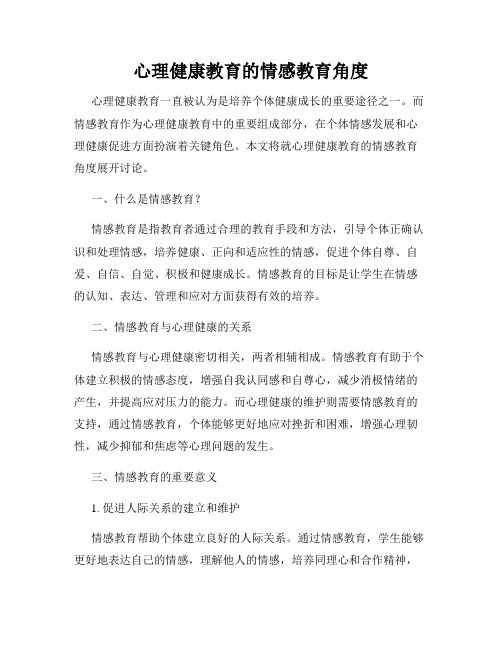 心理健康教育的情感教育角度

心理健康教育一直被认为是培养个体健康成长的重要途径之一。而情感教育作为心理健康教育中的重要组成部分，在个体情感发展和心理健康促进方面扮演着关键角色。本文将就心理健康教育的情感教育角度展开讨论。

一、什么是情感教育？

情感教育是指教育者通过合理的教育手段和方法，引导个体正确认识和处理情感，培养健康、正向和适应性的情感，促进个体自尊、自爱、自信、自觉、积极和健康成长。情感教育的目标是让学生在情感的认知、表达、管理和应对方面获得有效的培养。

二、情感教育与心理健康的关系

情感教育与心理健康密切相关，两者相辅相成。情感教育有助于个体建立积极的情感态度，增强自我认同感和自尊心，减少消极情绪的产生，并提高应对压力的能力。而心理健康的维护则需要情感教育的支持，通过情感教育，个体能够更好地应对挫折和困难，增强心理韧性，减少抑郁和焦虑等心理问题的发生。

三、情感教育的重要意义

1. 促进人际关系的建立和维护

情感教育帮助个体建立良好的人际关系。通过情感教育，学生能够更好地表达自己的情感，理解他人的情感，培养同理心和合作精神，